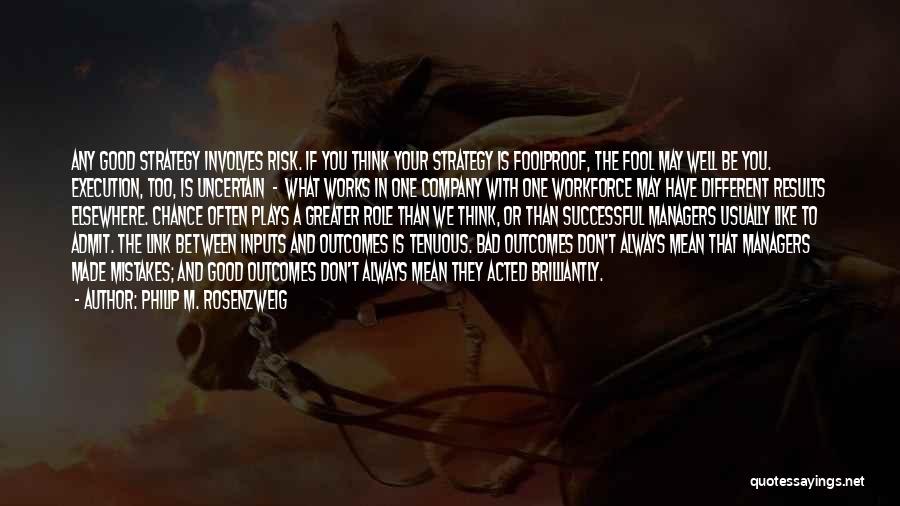 ANY GOOD STRATEGY INVOLVES RISK. IF YOU THINK YOUR STRATEGY IS FOOLPROOF, THE FOOL MAY WELL BE YOU. EXECUTION, TOO, IS UNCERTAIN - WHAT WORKS IN ONE COMPANY WITH ONE WORKFORCE MAY HAVE DIFFERENT RESULTS ELSEWHERE. CHANCE OFTEN PLAYS A GREATER ROLE THAN WE THINK, OR THAN SUCCESSFUL MANAGERS USUALLY LIKE TO ADMIT. THE LINK BETWEEN INPUTS AND OUTCOMES IS TENUOUS. BAD OUTCOMES DON'T ALWAYS MEAN THAT MANAGERS MADE MISTAKES; AND GOOD OUTCOMES DON'T ALWAYS MEAN THEY ACTED BRILLIANTLY.

- AUTHOR: PHILIP M. ROSENZWEIG

quotessayings.net